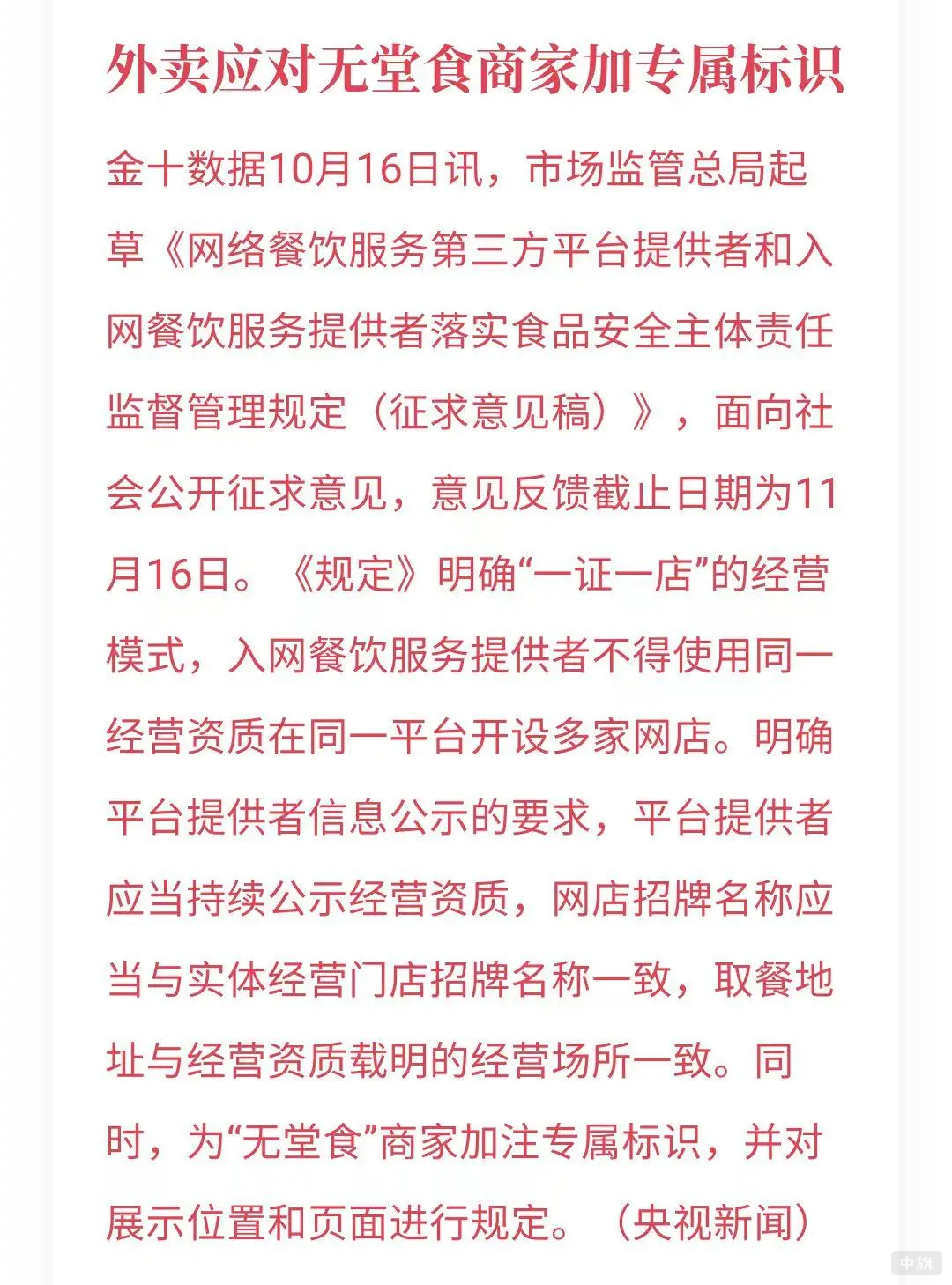 外卖应对无堂食商家加专属标识

金十数据10月16日讯，市场监管总局起草《网络餐饮服务第三方平台提供者和入网餐饮服务提供者落实食品安全主体责任监督管理规定（征求意见稿）》，面向社会公开征求意见，意见反馈截止日期为11月16日。《规定》明确“一证一店”的经营模式，入网餐饮服务提供者不得使用同一经营资质在同一平台开设多家网店。明确平台提供者信息公示的要求，平台提供者应当持续公示经营资质，网店招牌名称应当与实体经营门店招牌名称一致，取餐地址与经营资质载明的经营场所一致。同时，为“无堂食”商家加注专属标识，并对展示位置和页面进行规定。（央视新闻）

中旗